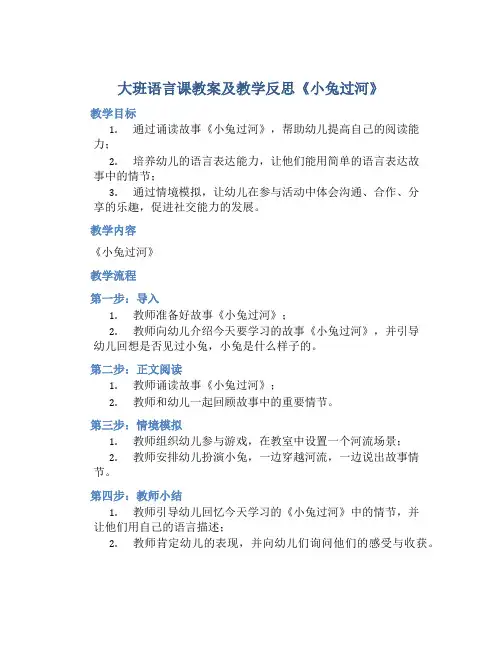 大班语言课教案及教学反思《小兔过河》

教学目标

1. 通过诵读故事《小兔过河》，帮助幼儿提高自己的阅读能力；

2. 培养幼儿的语言表达能力，让他们能用简单的语言表达故事中的情节；

3. 通过情境模拟，让幼儿在参与活动中体会沟通、合作、分享的乐趣，促进社交能力的发展。

教学内容

《小兔过河》

教学流程

第一步：导入

1. 教师准备好故事《小兔过河》；

2. 教师向幼儿介绍今天要学习的故事《小兔过河》，并引导幼儿回想是否见过小兔，小兔是什么样子的。

第二步：正文阅读

1. 教师诵读故事《小兔过河》；

2. 教师和幼儿一起回顾故事中的重要情节。

第三步：情境模拟

1. 教师组织幼儿参与游戏，在教室中设置一个河流场景；

2. 教师安排幼儿扮演小兔，一边穿越河流，一边说出故事情节。

第四步：教师小结

1. 教师引导幼儿回忆今天学习的《小兔过河》中的情节，并让他们用自己的语言描述；

2. 教师肯定幼儿的表现，并向幼儿们询问他们的感受与收获。